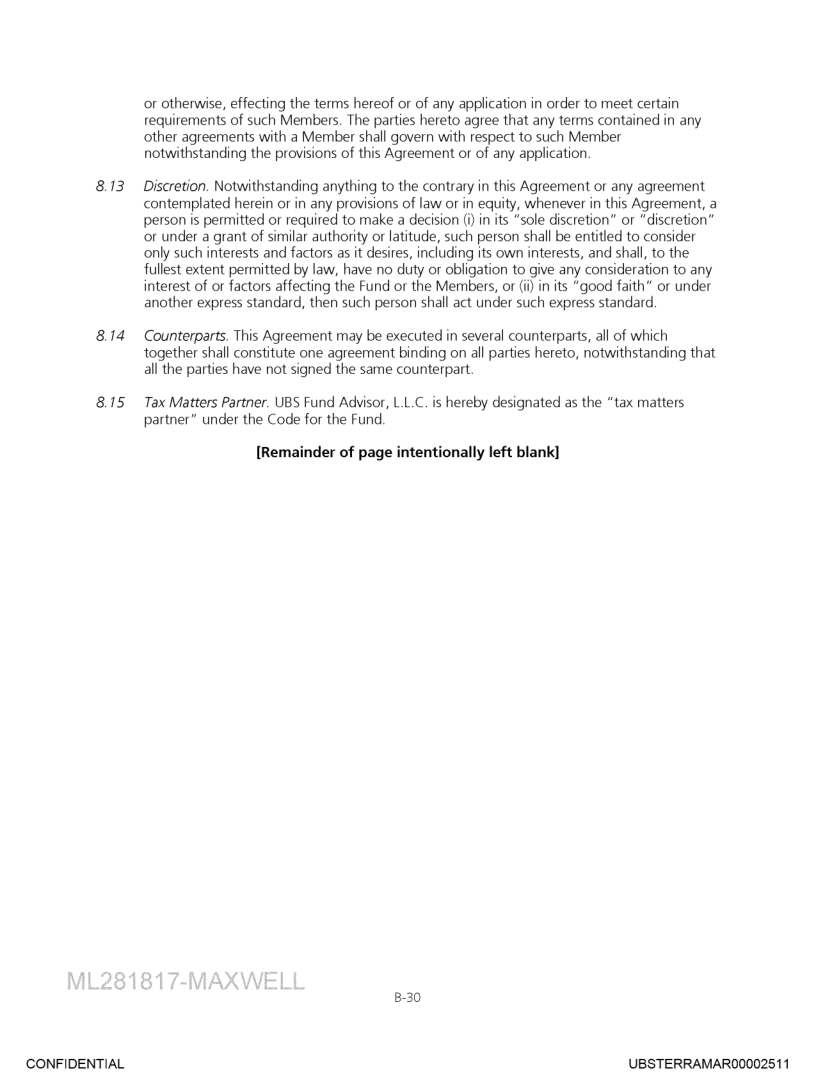 or otherwise, effecting the terms hereof or of any application in order to meet certain requirements of such Members. The parties hereto agree that any terms contained in any other agreements with a Member shall govern with respect to such Member notwithstanding the provisions of this Agreement or of any application.

8.13 Discretion. Notwithstanding anything to the contrary in this Agreement or any agreement contemplated herein or in any provisions of law or in equity, whenever in this Agreement, a person is permitted or required to make a decision (i) in its "sole discretion" or "discretion" or under a grant of similar authority or latitude, such person shall be entitled to consider only such interests and factors as it desires, including its own interests, and shall, to the fullest extent permitted by law, have no duty or obligation to give any consideration to any interest of or factors affecting the Fund or the Members, or (ii) in its "good faith" or under another express standard, then such person shall act under such express standard.

8.14 Counterparts. This Agreement may be executed in several counterparts, all of which together shall constitute one agreement binding on all parties hereto, notwithstanding that all the parties have not signed the same counterpart.

8.15 Tax Matters Partner. UBS Fund Advisor, L.L.C. is hereby designated as the "tax matters partner" under the Code for the Fund.

[Remainder of page intentionally left blank]

ML281817-MAXWELL

B-30

CONFIDENTIAL

UBSTERRAMAR00002511